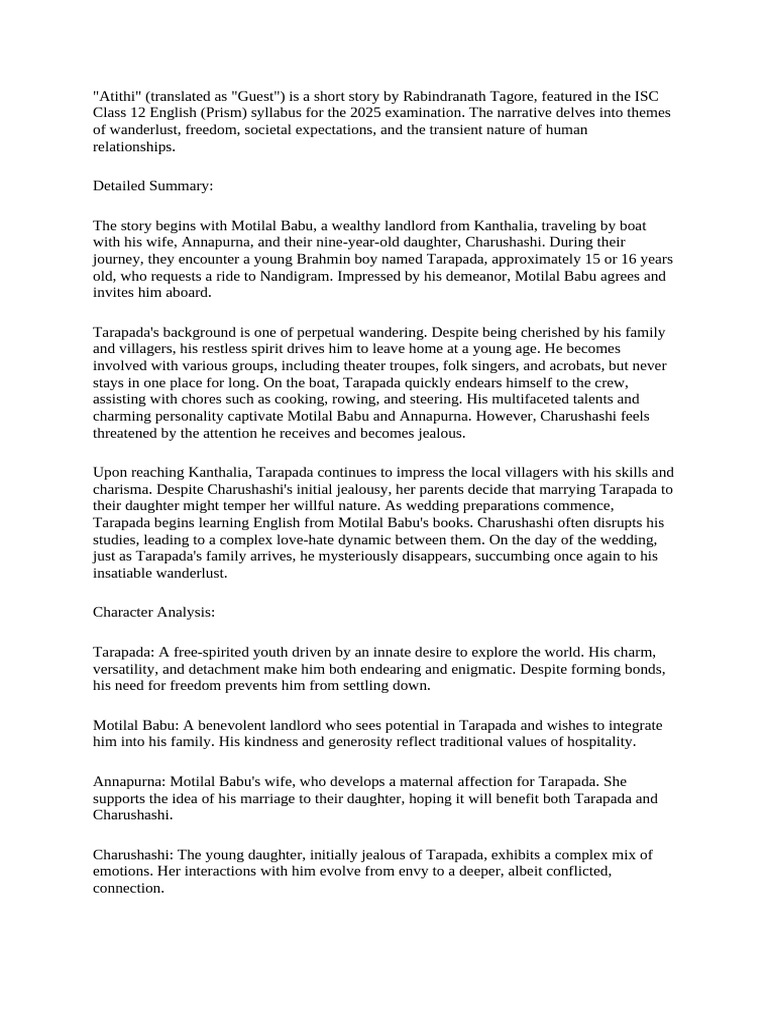 "Atithi" (translated as "Guest") is a short story by Rabindranath Tagore, featured in the ISC Class 12 English (Prism) syllabus for the 2025 examination. The narrative delves into themes of wanderlust, freedom, societal expectations, and the transient nature of human relationships.

Detailed Summary:

The story begins with Motilal Babu, a wealthy landlord from Kanthalia, traveling by boat with his wife, Annapurna, and their nine-year-old daughter, Charushashi. During their journey, they encounter a young Brahmin boy named Tarapada, approximately 15 or 16 years old, who requests a ride to Nandigram. Impressed by his demeanor, Motilal Babu agrees and invites him aboard.

Tarapada's background is one of perpetual wandering. Despite being cherished by his family and villagers, his restless spirit drives him to leave home at a young age. He becomes involved with various groups, including theater troupes, folk singers, and acrobats, but never stays in one place for long. On the boat, Tarapada quickly endears himself to the crew, assisting with chores such as cooking, rowing, and steering. His multifaceted talents and charming personality captivate Motilal Babu and Annapurna. However, Charushashi feels threatened by the attention he receives and becomes jealous.

Upon reaching Kanthalia, Tarapada continues to impress the local villagers with his skills and charisma. Despite Charushashi's initial jealousy, her parents decide that marrying Tarapada to their daughter might temper her willful nature. As wedding preparations commence, Tarapada begins learning English from Motilal Babu's books. Charushashi often disrupts his studies, leading to a complex love-hate dynamic between them. On the day of the wedding, just as Tarapada's family arrives, he mysteriously disappears, succumbing once again to his insatiable wanderlust.

Character Analysis:

Tarapada: A free-spirited youth driven by an innate desire to explore the world. His charm, versatility, and detachment make him both endearing and enigmatic. Despite forming bonds, his need for freedom prevents him from settling down.

Motilal Babu: A benevolent landlord who sees potential in Tarapada and wishes to integrate him into his family. His kindness and generosity reflect traditional values of hospitality.

Annapurna: Motilal Babu's wife, who develops a maternal affection for Tarapada. She supports the idea of his marriage to their daughter, hoping it will benefit both Tarapada and Charushashi.

Charushashi: The young daughter, initially jealous of Tarapada, exhibits a complex mix of emotions. Her interactions with him evolve from envy to a deeper, albeit conflicted, connection.